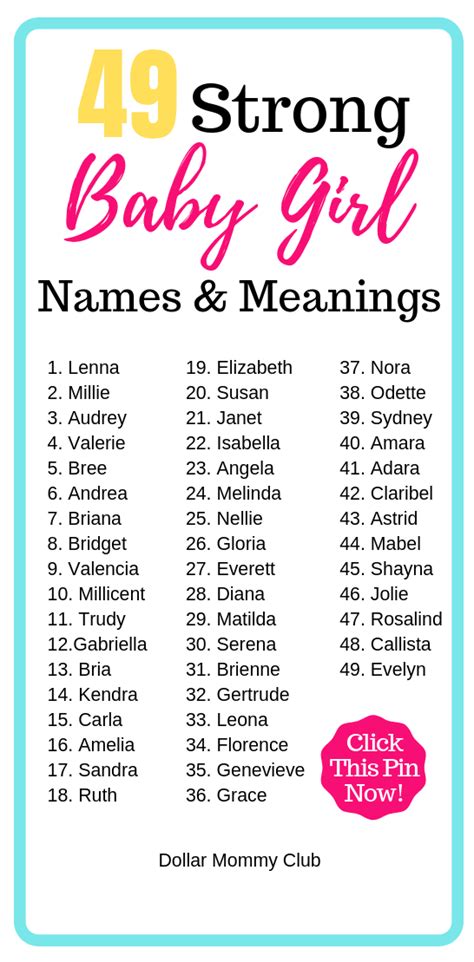 49 Strong Baby Girl Names & Meanings

1. Lenna
2. Millie
3. Audrey
4. Valerie
5. Bree
6. Andrea
7. Briana
8. Bridget
9. Valencia
10. Millicent
11. Trudy
12.Gabriella
13. Bria
14. Kendra
15. Carla
16. Amelia
17. Sandra
18. Ruth

19. Elizabeth
20. Susan
21. Janet
22. Isabella
23. Angela
24. Melinda
25. Nellie
26. Gloria
27. Everett
28. Diana
29. Matilda
30. Serena
31. Brienne
32. Gertrude
33. Leona
34. Florence
35. Genevieve
36. Grace

37. Nora
38. Odette
39. Sydney
40. Amara
41. Adara
42. Claribel
43. Astrid
44. Mabel
45. Shayna
46. Jolie
47. Rosalind
48. Callista
49. Evelyn

Click This Pin Now!

Dollar Mommy Club